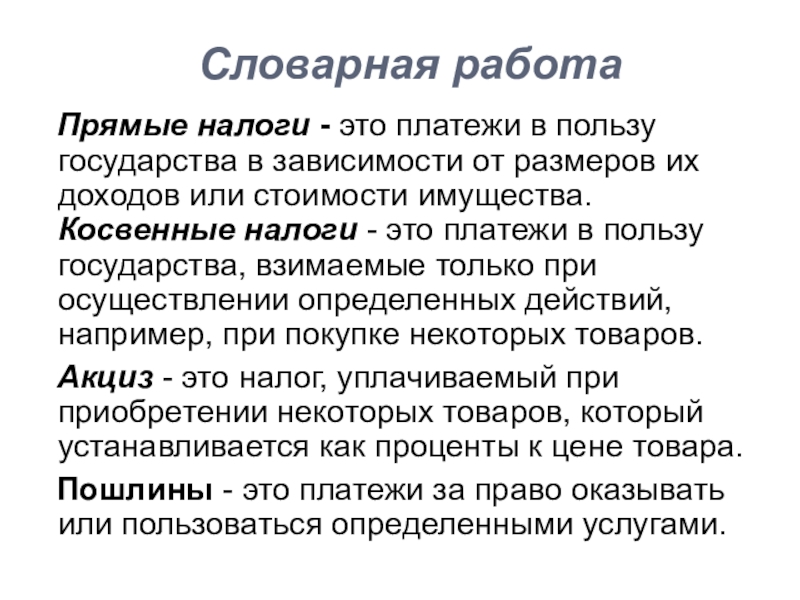 Словарная работа

Прямые налоги - это платежи в пользу государства в зависимости от размеров их доходов или стоимости имущества.

Косвенные налоги - это платежи в пользу государства, взимаемые только при осуществлении определенных действий, например, при покупке некоторых товаров.

Акциз - это налог, уплачиваемый при приобретении некоторых товаров, который устанавливается как проценты к цене товара.

Пошлины - это платежи за право оказывать или пользоваться определенными услугами.